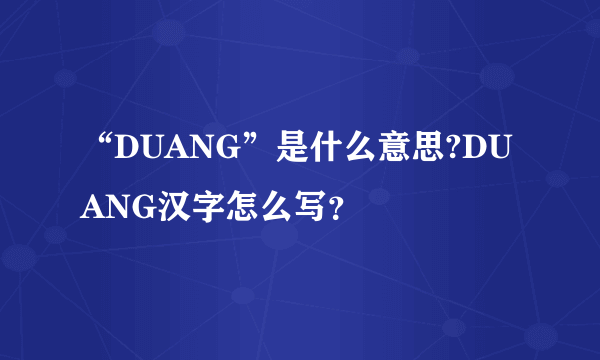 “DUANG”是什么意思?DUANG汉字怎么写？